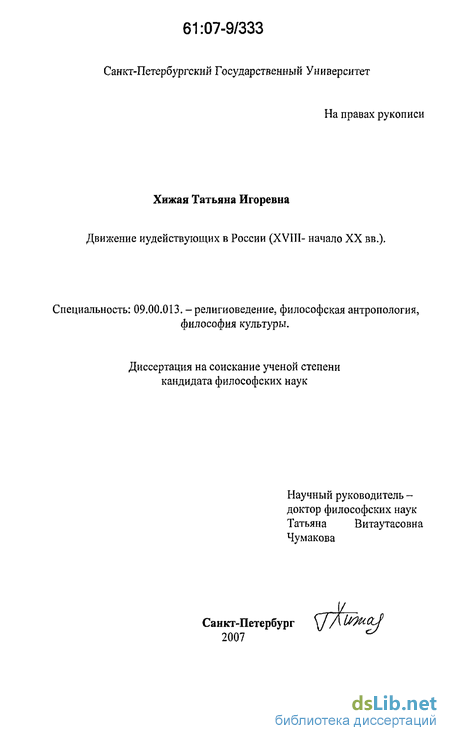 61:07-9/333

Санкт-Петербургский Государственный Университет

На правах рукописи

Хижая Татьяна Игоревна

Движение иудействующих в России (XVIII- начало XX вв.).

Специальность: 09.00.013. – религиоведение, философская антропология, философия культуры.

Диссертация на соискание ученой степени кандидата философских наук

Научный руководитель – доктор философских наук Татьяна Витаутасовна Чумакова

Санкт-Петербург 2007

Хижая

dsLib.net
библиотека диссертаций